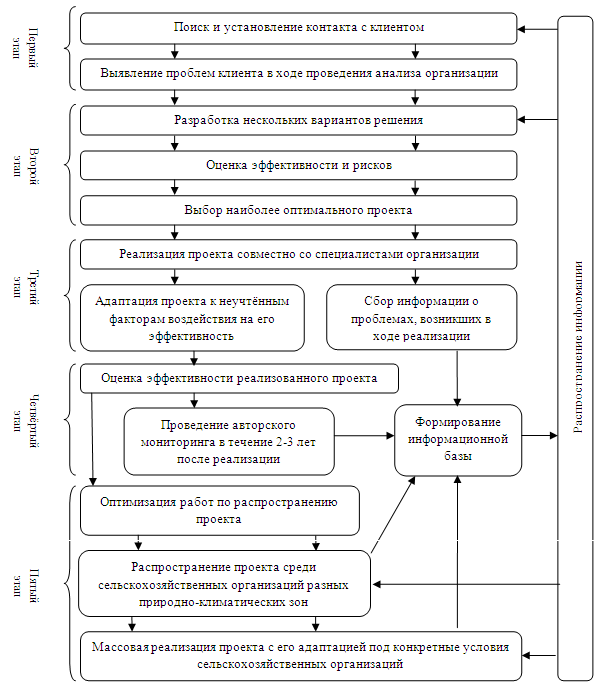 Первый этап

Поиск и установление контакта с клиентом

Выявление проблем клиента в ходе проведения анализа организации

Второй этап

Разработка нескольких вариантов решения

Оценка эффективности и рисков

Выбор наиболее оптимального проекта

Третий этап

Реализация проекта совместно со специалистами организации

Адаптация проекта к неучтённым факторам воздействия на его эффективность

Сбор информации о проблемах, возникших в ходе реализации

Четвёртый этап

Оценка эффективности реализованного проекта

Проведение авторского мониторинга в течение 2-3 лет после реализации

Формирование информационной базы

Пятый этап

Оптимизация работ по распространению проекта

Распространение проекта среди сельскохозяйственных организаций разных природно-климатических зон

Массовая реализация проекта с его адаптацией под конкретные условия сельскохозяйственных организаций

Распространение информации